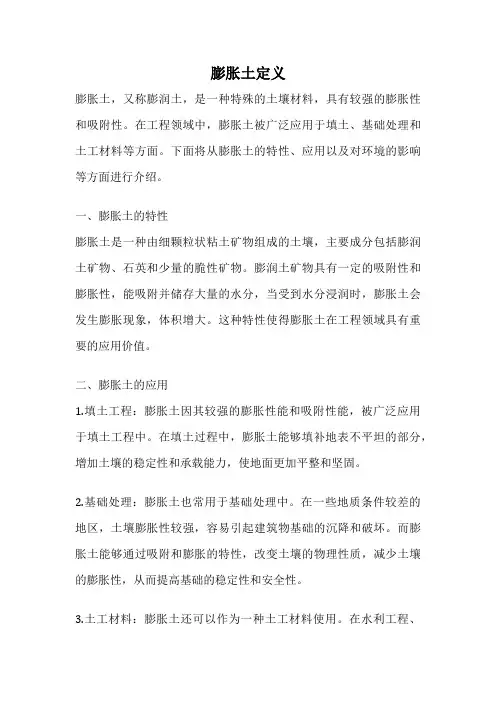 膨胀土定义

膨胀土，又称膨润土，是一种特殊的土壤材料，具有较强的膨胀性和吸附性。在工程领域中，膨胀土被广泛应用于填土、基础处理和土工材料等方面。下面将从膨胀土的特性、应用以及对环境的影响等方面进行介绍。

一、膨胀土的特性

膨胀土是一种由细颗粒状粘土矿物组成的土壤，主要成分包括膨润土矿物、石英和少量的脆性矿物。膨润土矿物具有一定的吸附性和膨胀性，能吸附并储存大量的水分，当受到水分浸润时，膨胀土会发生膨胀现象，体积增大。这种特性使得膨胀土在工程领域具有重要的应用价值。

二、膨胀土的应用

1.填土工程：膨胀土因其较强的膨胀性能和吸附性能，被广泛应用于填土工程中。在填土过程中，膨胀土能够填补地表不平坦的部分，增加土壤的稳定性和承载能力，使地面更加平整和坚固。

2.基础处理：膨胀土也常用于基础处理中。在一些地质条件较差的地区，土壤膨胀性较强，容易引起建筑物基础的沉降和破坏。而膨胀土能够通过吸附和膨胀的特性，改变土壤的物理性质，减少土壤的膨胀性，从而提高基础的稳定性和安全性。

3.土工材料：膨胀土还可以作为一种土工材料使用。在水利工程、